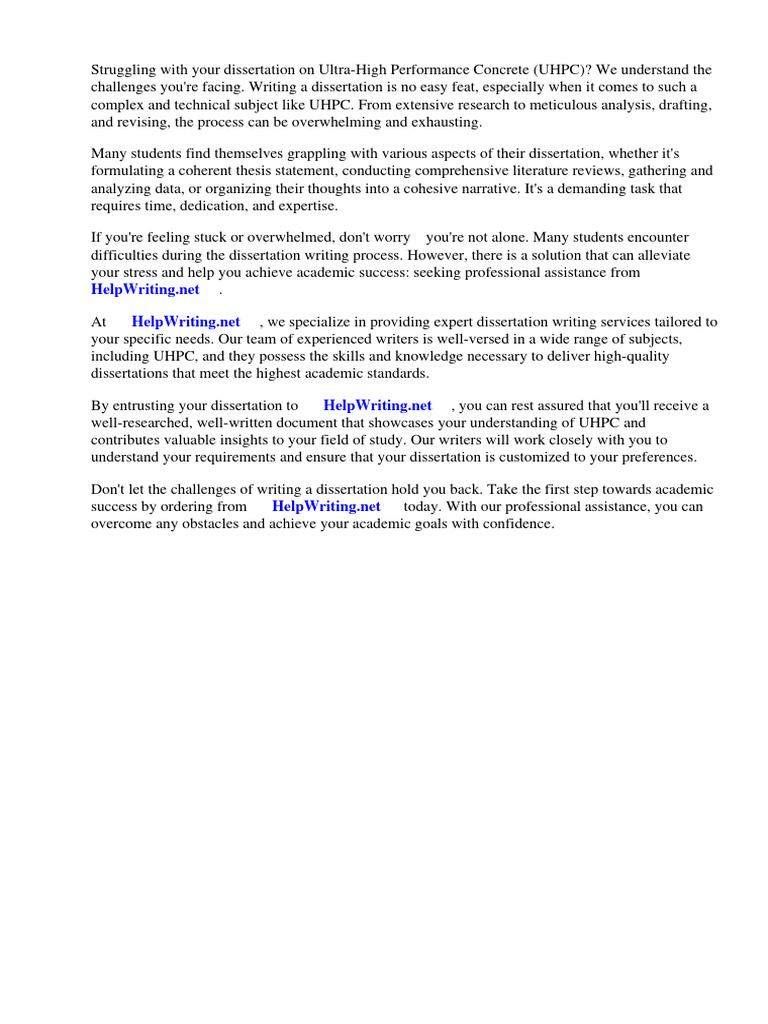 Struggling with your dissertation on Ultra-High Performance Concrete (UHPC)? We understand the challenges you're facing. Writing a dissertation is no easy feat, especially when it comes to such a complex and technical subject like UHPC. From extensive research to meticulous analysis, drafting, and revising, the process can be overwhelming and exhausting.

Many students find themselves grappling with various aspects of their dissertation, whether it's formulating a coherent thesis statement, conducting comprehensive literature reviews, gathering and analyzing data, or organizing their thoughts into a cohesive narrative. It's a demanding task that requires time, dedication, and expertise.

If you're feeling stuck or overwhelmed, don't worry you're not alone. Many students encounter difficulties during the dissertation writing process. However, there is a solution that can alleviate your stress and help you achieve academic success: seeking professional assistance from HelpWriting.net .

At HelpWriting.net , we specialize in providing expert dissertation writing services tailored to your specific needs. Our team of experienced writers is well-versed in a wide range of subjects, including UHPC, and they possess the skills and knowledge necessary to deliver high-quality dissertations that meet the highest academic standards.

By entrusting your dissertation to HelpWriting.net , you can rest assured that you'll receive a well-researched, well-written document that showcases your understanding of UHPC and contributes valuable insights to your field of study. Our writers will work closely with you to understand your requirements and ensure that your dissertation is customized to your preferences.

Don't let the challenges of writing a dissertation hold you back. Take the first step towards academic success by ordering from HelpWriting.net today. With our professional assistance, you can overcome any obstacles and achieve your academic goals with confidence.